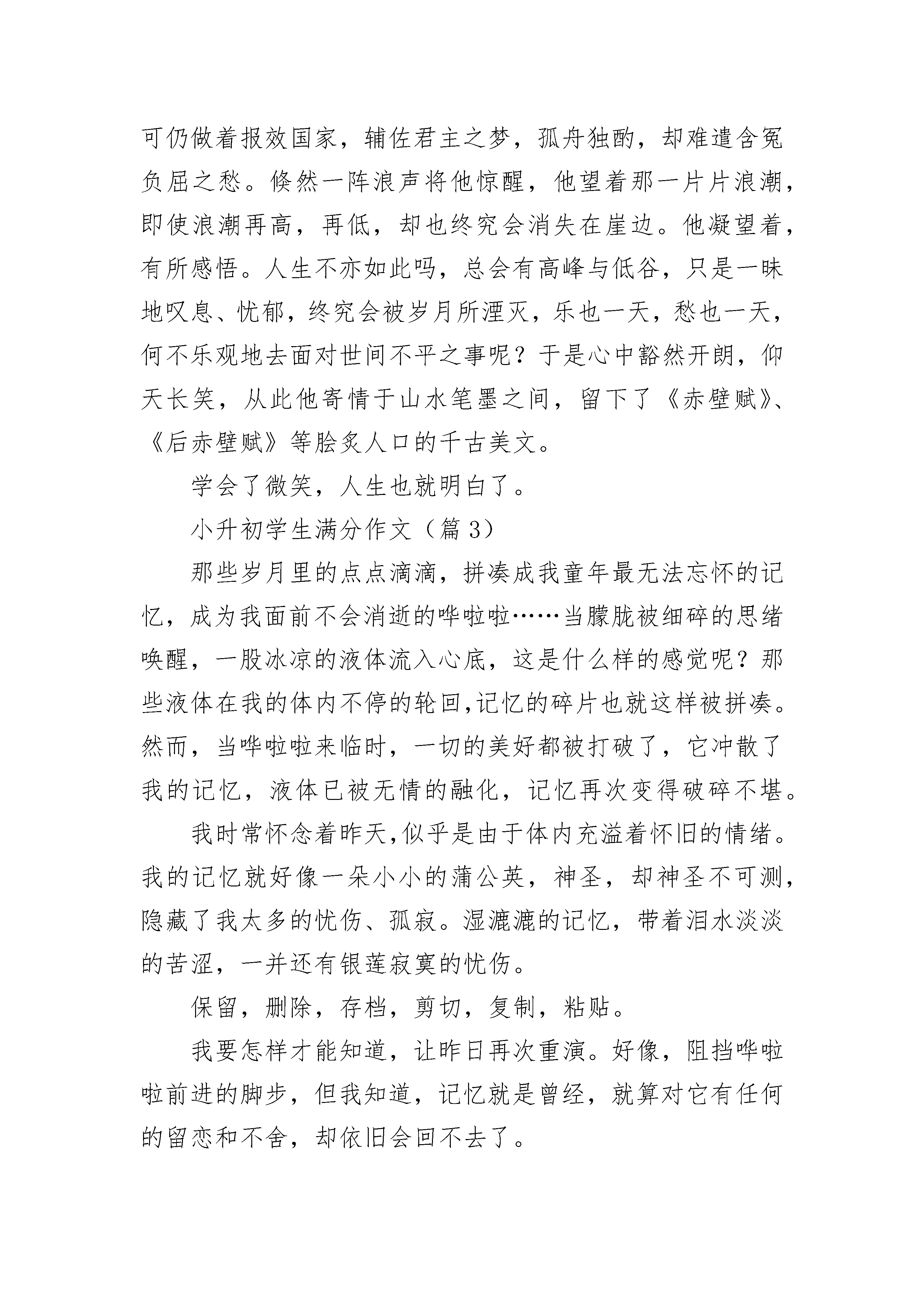 可仍做着报效国家，辅佐君主之梦，孤舟独酌，却难遣含冤负屈之愁。倏然一阵浪声将他惊醒，他望着那一片片浪潮，即使浪潮再高，再低，却也终究会消失在崖边。他凝望着，有所感悟。人生不亦如此吗，总会有高峰与低谷，只是一昧地叹息、忧郁，终究会被岁月所湮灭，乐也一天，愁也一天，何不乐观地去面对世间不平之事呢？于是心中豁然开朗，仰天长笑，从此他寄情于山水笔墨之间，留下了《赤壁赋》、《后赤壁赋》等脍炙人口的千古美文。

学会了微笑，人生也就明白了。

小升初学生满分作文（篇 3）

那些岁月里的点点滴滴，拼凑成我童年最无法忘怀的记忆，成为我面前不会消逝的哗啦啦……当朦胧被细碎的思绪唤醒，一股冰凉的液体流入心底，这是什么样的感觉呢？那些液体在我的体内不停的轮回,记忆的碎片也就这样被拼凑。然而，当哗啦啦来临时，一切的美好都被打破了，它冲散了我的记忆，液体已被无情的融化，记忆再次变得破碎不堪。

我时常怀念着昨天,似乎是由于体内充溢着怀旧的情绪。我的记忆就好像一朵小小的蒲公英，神圣，却神圣不可测，隐藏了我太多的忧伤、孤寂。湿漉漉的记忆，带着泪水淡淡的苦涩，一并还有银莲寂寞的忧伤。

保留，删除，存档，剪切，复制，粘贴。

我要怎样才能知道，让昨日再次重演。好像，阻挡哗啦啦前进的脚步，但我知道，记忆就是曾经，就算对它有任何的留恋和不舍，却依旧会回不去了。